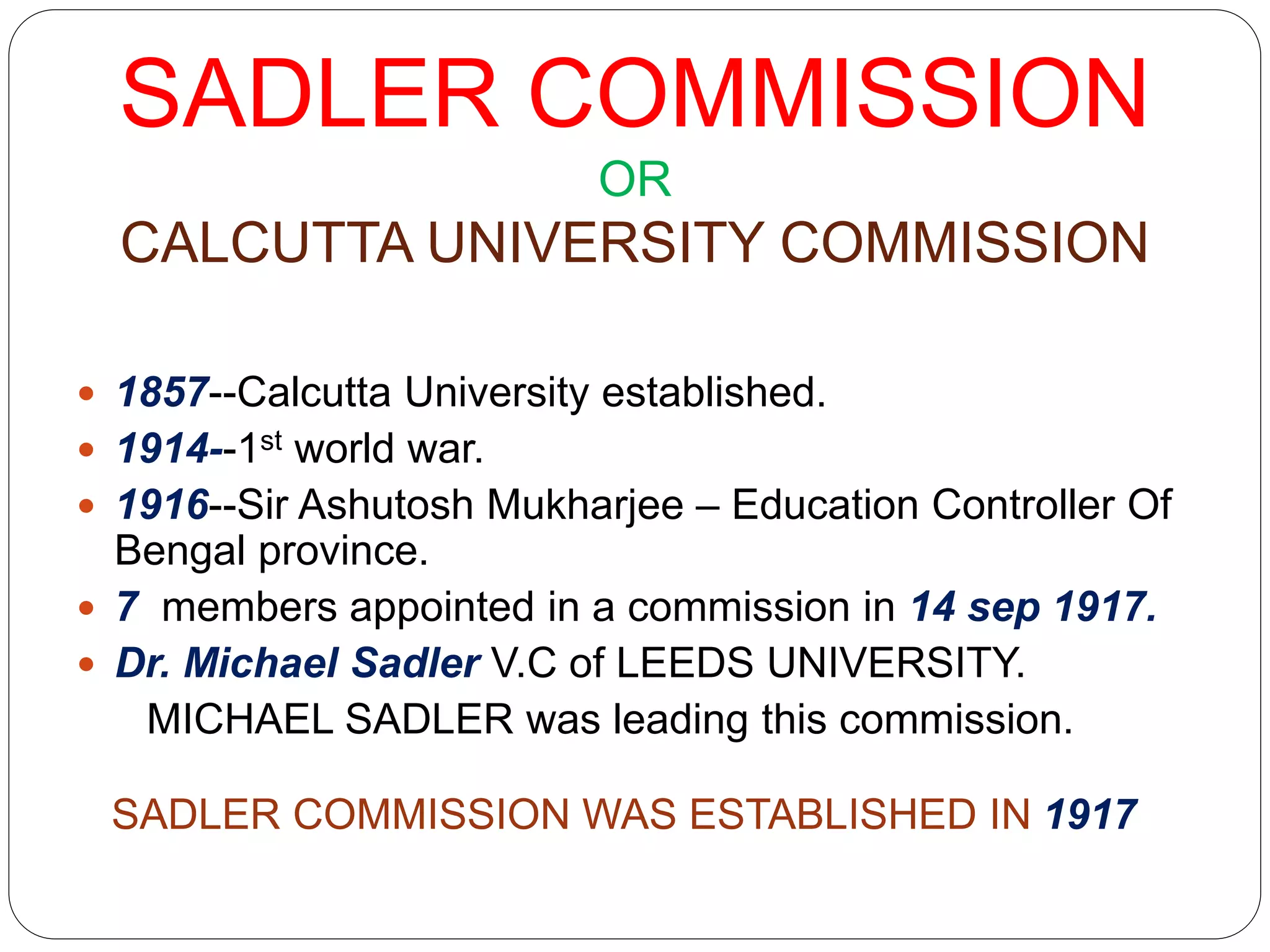 SADLER COMMISSION

OR

CALCUTTA UNIVERSITY COMMISSION

• 1857--Calcutta University established.
• 1914--1st world war.
• 1916--Sir Ashutosh Mukharjee – Education Controller Of Bengal province.
• 7 members appointed in a commission in 14 sep 1917.
• Dr. Michael Sadler V.C of LEEDS UNIVERSITY.

MICHAEL SADLER was leading this commission.

SADLER COMMISSION WAS ESTABLISHED IN 1917